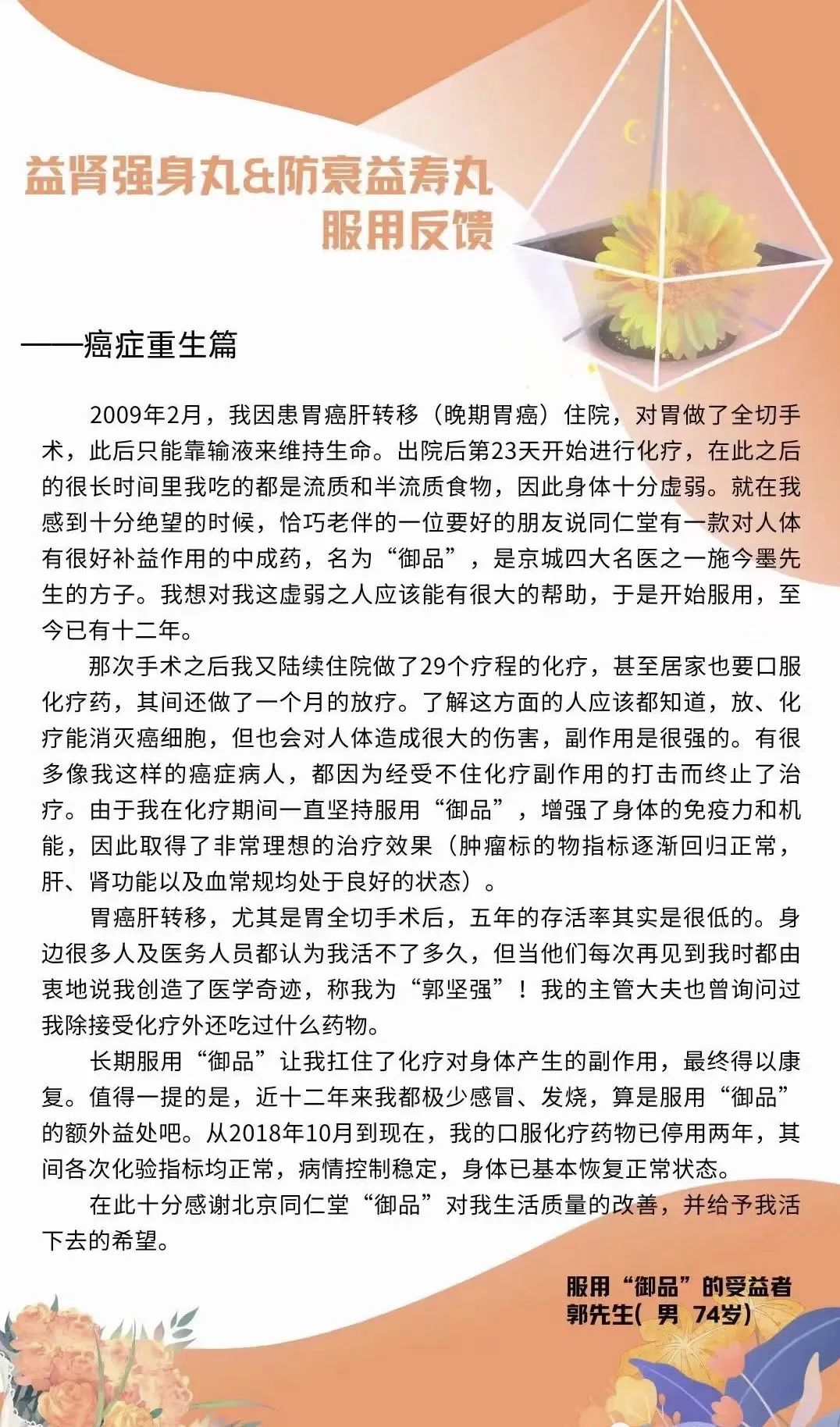 益肾强身丸&防衰益寿丸
服用反馈

——癌症重生篇

2009年2月，我因患胃癌肝转移（晚期胃癌）住院，对胃做了全切手术，此后只能靠输液来维持生命。出院后第23天开始进行化疗，在此之后的很长时间里我吃的都是流质和半流质食物，因此身体十分虚弱。就在我感到十分绝望的时候，恰巧老伴的一位要好的朋友说同仁堂有一款对人体有很好补益作用的中成药，名为“御品”，是京城四大名医之一施今墨先生的方子。我想对我这虚弱之人应该能有很大的帮助，于是开始服用，至今已有十二年。

那次手术之后我又陆续住院做了29个疗程的化疗，甚至居家也要口服化疗药，其间还做了一个月的放疗。了解这方面的人应该都知道，放、化疗能消灭癌细胞，但也会对人体造成很大的伤害，副作用是很强的。有很多像我这样的癌症病人，都因为经受不住化疗副作用的打击而终止了治疗。由于我在化疗期间一直坚持服用“御品”，增强了身体的免疫力和机能，因此取得了非常理想的治疗效果（肿瘤标的物指标逐渐回归正常，肝、肾功能以及血常规均处于良好的状态）。

胃癌肝转移，尤其是胃全切手术后，五年的存活率其实是很低的。身边很多人及医务人员都认为我活不了多久，但当他们每次再见到我时都由衷地说我创造了医学奇迹，称我为“郭坚强”！我的主管大夫也曾询问过我除接受化疗外还吃过什么药物。

长期服用“御品”让我扛住了化疗对身体产生的副作用，最终得以康复。值得一提的是，近十二年来我都极少感冒、发烧，算是服用“御品”的额外益处吧。从2018年10月到现在，我的口服化疗药物已停用两年，其间各次化验指标均正常，病情控制稳定，身体已基本恢复正常状态。

在此十分感谢北京同仁堂“御品”对我生活质量的改善，并给予我活下去的希望。

服用“御品”的受益者
郭先生( 男 74岁)